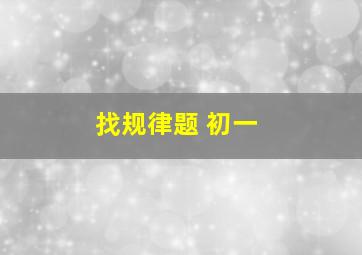 找规律题 初一